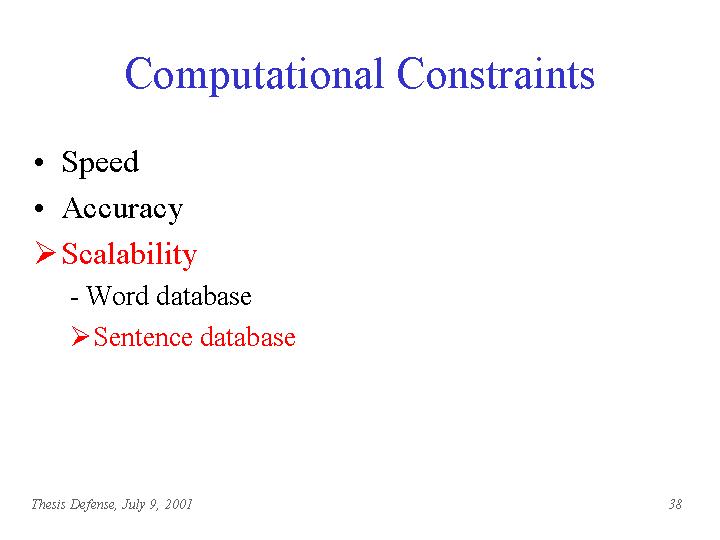 Computational Constraints

• Speed
• Accuracy
➢ Scalability
- Word database
➢ Sentence database

Thesis Defense, July 9, 2001

38